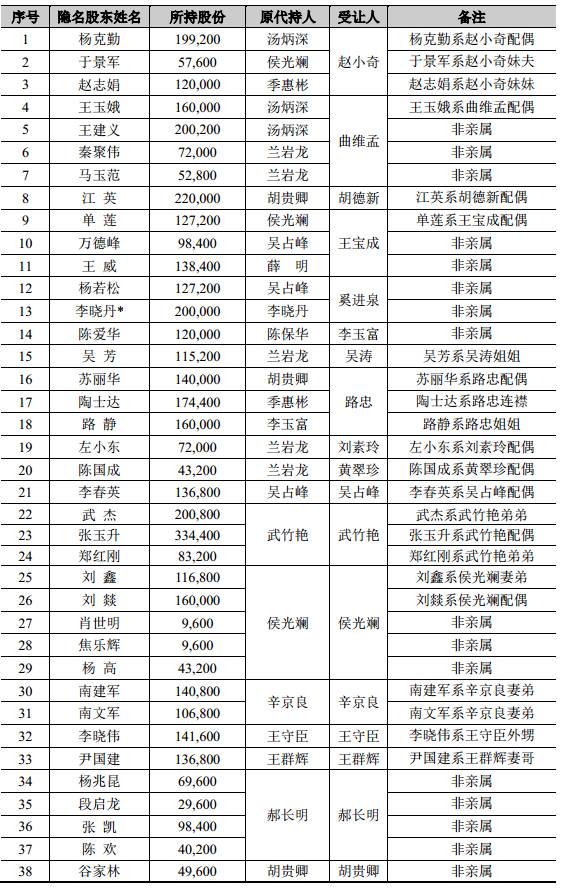 | 序号 | 隐名股东姓名 | 所持股份 | 原代持人 | 受让人 | 备注 |
|---|---|---|---|---|---|
| 1 | 杨克勤 | 199,200 | 汤炳深 | 赵小奇 | 杨克勤系赵小奇配偶 |
| 2 | 于景军 | 57,600 | 侯光斓 | 赵小奇 | 于景军系赵小奇妹夫 |
| 3 | 赵志娟 | 120,000 | 季惠彬 | 赵小奇 | 赵志娟系赵小奇妹妹 |
| 4 | 王玉娥 | 160,000 | 汤炳深 | 曲维孟 | 王玉娥系曲维孟配偶 |
| 5 | 王建义 | 200,200 | 汤炳深 | 曲维孟 | 非亲属 |
| 6 | 秦聚伟 | 72,000 | 兰岩龙 | 曲维孟 | 非亲属 |
| 7 | 马玉范 | 52,800 | 兰岩龙 | 曲维孟 | 非亲属 |
| 8 | 江 英 | 220,000 | 胡贵卿 | 胡德新 | 江英系胡德新配偶 |
| 9 | 单 莲 | 127,200 | 侯光斓 | 王宝成 | 单莲系王宝成配偶 |
| 10 | 万德峰 | 98,400 | 吴占峰 | 王宝成 | 非亲属 |
| 11 | 王 威 | 138,400 | 薛 明 | 王宝成 | 非亲属 |
| 12 | 杨若松 | 127,200 | 吴占峰 | 奚进泉 | 非亲属 |
| 13 | 李晓丹* | 200,000 | 李晓丹 | 奚进泉 | 非亲属 |
| 14 | 陈爱华 | 120,000 | 陈保华 | 李玉富 | 非亲属 |
| 15 | 吴 芳 | 115,200 | 兰岩龙 | 吴涛 | 吴芳系吴涛姐姐 |
| 16 | 苏丽华 | 140,000 | 胡贵卿 | 路忠 | 苏丽华系路忠配偶 |
| 17 | 陶士达 | 174,400 | 季惠彬 | 路忠 | 陶士达系路忠连襟 |
| 18 | 路 静 | 160,000 | 李玉富 | 路忠 | 路静系路忠姐姐 |
| 19 | 左小东 | 72,000 | 兰岩龙 | 刘素玲 | 左小东系刘素玲配偶 |
| 20 | 陈国成 | 43,200 | 兰岩龙 | 黄翠珍 | 陈国成系黄翠珍配偶 |
| 21 | 李春英 | 136,800 | 吴占峰 | 吴占峰 | 李春英系吴占峰配偶 |
| 22 | 武 杰 | 200,800 | 武竹艳 | 武竹艳 | 武杰系武竹艳弟弟 |
| 23 | 张玉升 | 334,400 | 武竹艳 | 武竹艳 | 张玉升系武竹艳配偶 |
| 24 | 郑红刚 | 83,200 | 武竹艳 | 武竹艳 | 郑红刚系武竹艳弟弟 |
| 25 | 刘 鑫 | 116,800 | 侯光斓 | 侯光斓 | 刘鑫系侯光斓妻弟 |
| 26 | 刘 燚 | 160,000 | 侯光斓 | 侯光斓 | 刘燚系侯光斓配偶 |
| 27 | 肖世明 | 9,600 | 侯光斓 | 侯光斓 | 非亲属 |
| 28 | 焦乐辉 | 9,600 | 侯光斓 | 侯光斓 | 非亲属 |
| 29 | 杨 高 | 43,200 | 侯光斓 | 侯光斓 | 非亲属 |
| 30 | 南建军 | 140,800 | 辛京良 | 辛京良 | 南建军系辛京良妻弟 |
| 31 | 南文军 | 106,800 | 辛京良 | 辛京良 | 南文军系辛京良妻弟 |
| 32 | 李晓伟 | 141,600 | 王守臣 | 王守臣 | 李晓伟系王守臣外甥 |
| 33 | 尹国建 | 136,800 | 王群辉 | 王群辉 | 尹国建系王群辉妻哥 |
| 34 | 杨兆昆 | 69,600 | 郝长明 | 郝长明 | 非亲属 |
| 35 | 段启龙 | 29,600 | 郝长明 | 郝长明 | 非亲属 |
| 36 | 张 凯 | 98,400 | 郝长明 | 郝长明 | 非亲属 |
| 37 | 陈 欢 | 40,200 | 郝长明 | 郝长明 | 非亲属 |
| 38 | 谷家林 | 49,600 | 胡贵卿 | 胡贵卿 | 非亲属 |